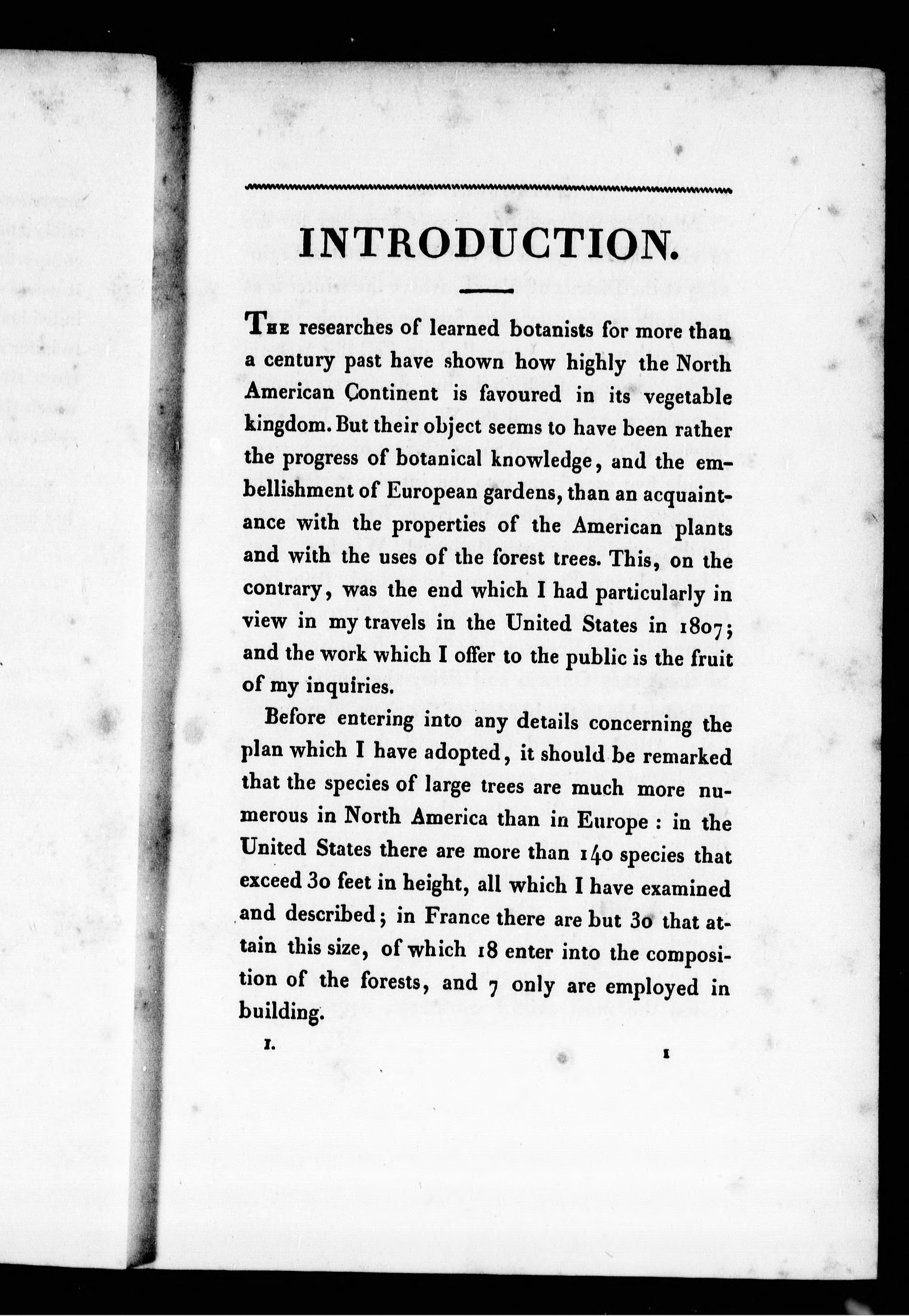 INTRODUCTION.

The researches of learned botanists for more than a century past have shown how highly the North American Continent is favoured in its vegetable kingdom. But their object seems to have been rather the progress of botanical knowledge, and the embellishment of European gardens, than an acquaintance with the properties of the American plants and with the uses of the forest trees. This, on the contrary, was the end which I had particularly in view in my travels in the United States in 1807; and the work which I offer to the public is the fruit of my inquiries.

Before entering into any details concerning the plan which I have adopted, it should be remarked that the species of large trees are much more numerous in North America than in Europe : in the United States there are more than 140 species that exceed 30 feet in height, all which I have examined and described; in France there are but 30 that attain this size, of which 18 enter into the composition of the forests, and 7 only are employed in building.

I. 1